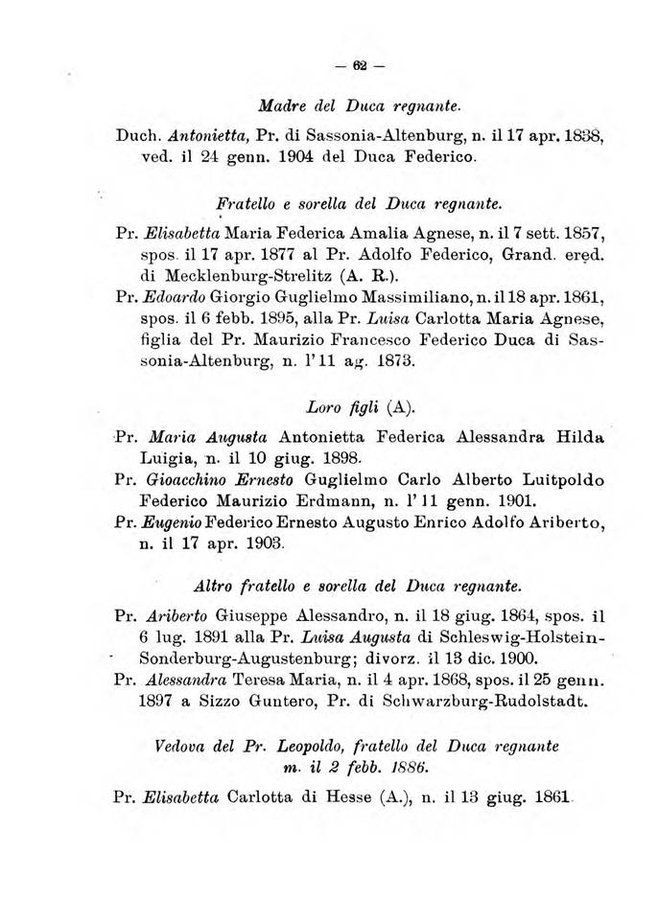 — 62 —

Madre del Duca regnante.

Duch. Antonietta, Pr. di Sassonia-Altenburg, n. il 17 apr. 1838, ved. il 24 genn. 1904 del Duca Federico.

Fratello e sorella del Duca regnante.

Pr. Elisabetta Maria Federica Amalia Agnese, n. il 7 sett. 1857, spos. il 17 apr. 1877 al Pr. Adolfo Federico, Grand. ered. di Mecklenburg-Strelitz (A. R.).

Pr. Edoardo Giorgio Guglielmo Massimiliano, n. il 18 apr. 1861, spos. il 6 febb. 1895, alla Pr. Luisa Carlotta Maria Agnese, figlia del Pr. Maurizio Francesco Federico Duca di Sassonia-Altenburg, n. l'11 ag. 1873.

Loro figli (A).

Pr. Maria Augusta Antonietta Federica Alessandra Hilda Luigia, n. il 10 giug. 1898.

Pr. Gioacchino Ernesto Guglielmo Carlo Alberto Luitpoldo Federico Maurizio Erdmann, n. l'11 genn. 1901.

Pr. Eugenio Federico Ernesto Augusto Enrico Adolfo Ariberto, n. il 17 apr. 1903.

Altro fratello e sorella del Duca regnante.

Pr. Ariberto Giuseppe Alessandro, n. il 18 giug. 1864, spos. il 6 lug. 1891 alla Pr. Luisa Augusta di Schleswig-Holstein-Sonderburg-Augustenburg; divorz. il 13 dic. 1900.

Pr. Alessandra Teresa Maria, n. il 4 apr. 1868, spos. il 25 genn. 1897 a Sizzo Guntero, Pr. di Schwarzburg-Rudolstadt.

Vedova del Pr. Leopoldo, fratello del Duca regnante m. il 2 febb. 1886.

Pr. Elisabetta Carlotta di Hesse (A.), n. il 13 giug. 1861.